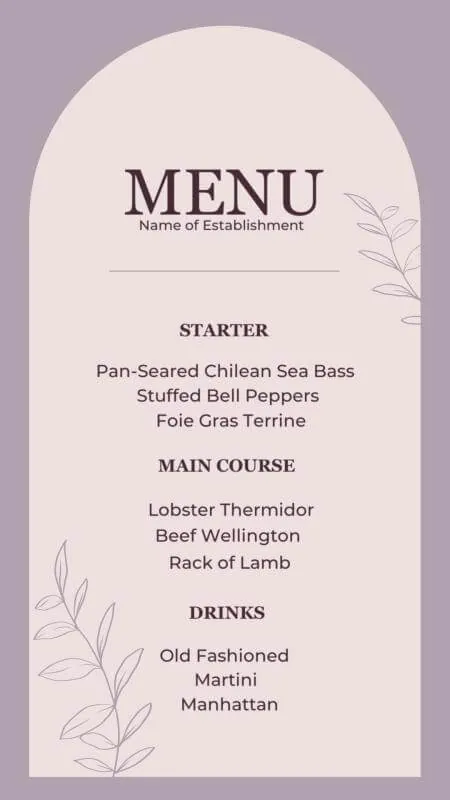 MENU
Name of Establishment

STARTER

Pan-Seared Chilean Sea Bass
Stuffed Bell Peppers
Foie Gras Terrine

MAIN COURSE

Lobster Thermidor
Beef Wellington
Rack of Lamb

DRINKS

Old Fashioned
Martini
Manhattan